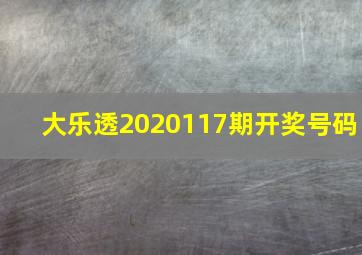 大乐透2020117期开奖号码